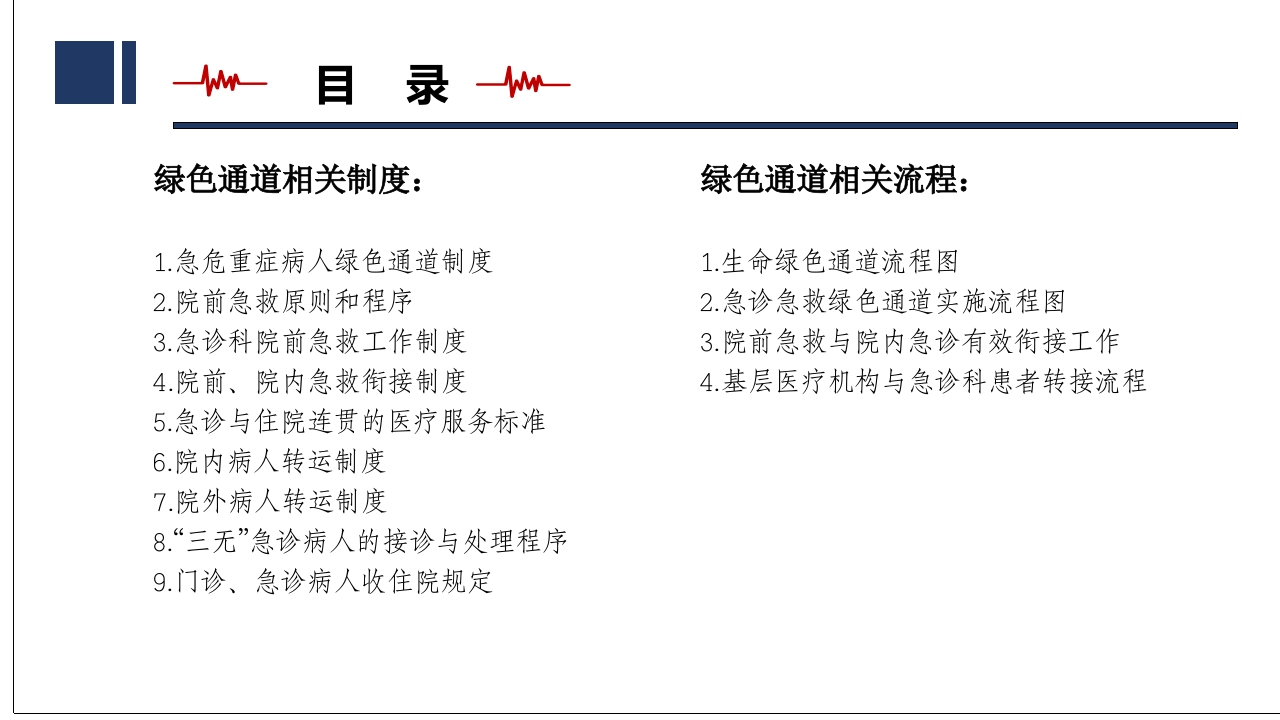 目 录

绿色通道相关制度：

1.急危重症病人绿色通道制度
2.院前急救原则和程序
3.急诊科院前急救工作制度
4.院前、院内急救衔接制度
5.急诊与住院连贯的医疗服务标准
6.院内病人转运制度
7.院外病人转运制度
8.“三无”急诊病人的接诊与处理程序
9.门诊、急诊病人收住院规定

绿色通道相关流程：

1.生命绿色通道流程图
2.急诊急救绿色通道实施流程图
3.院前急救与院内急诊有效衔接工作
4.基层医疗机构与急诊科患者转接流程